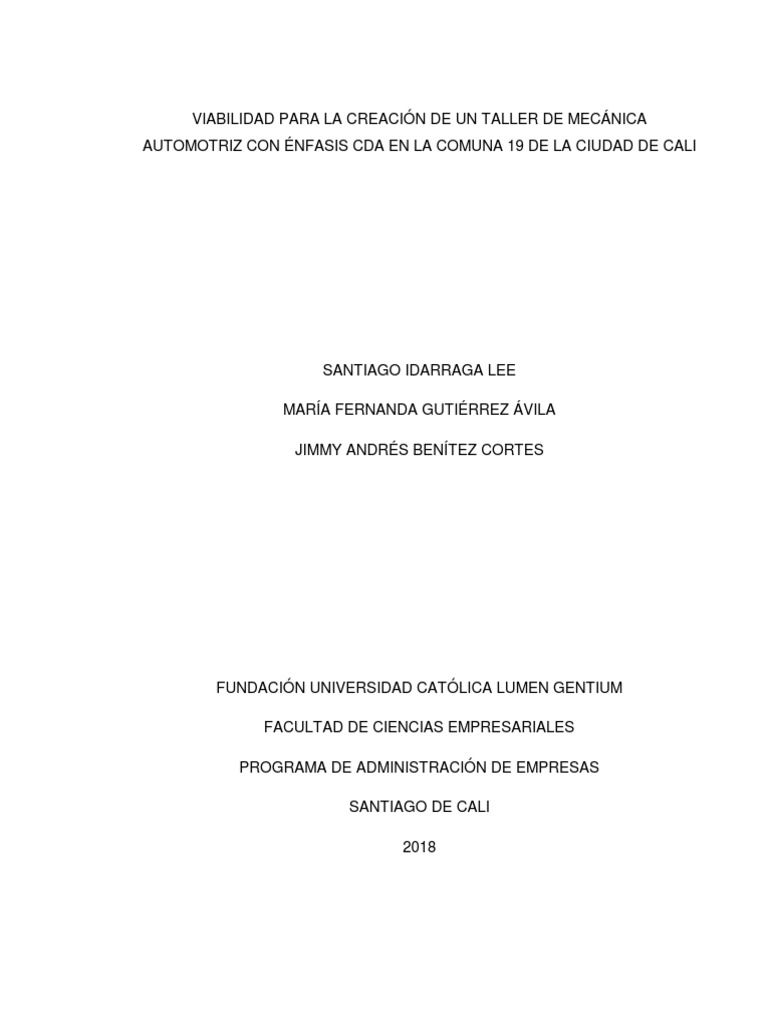 VIABILIDAD PARA LA CREACIÓN DE UN TALLER DE MECÁNICA AUTOMOTRIZ CON ÉNFASIS CDA EN LA COMUNA 19 DE LA CIUDAD DE CALI

SANTIAGO IDARRAGA LEE

MARÍA FERNANDA GUTIÉRREZ ÁVILA

JIMMY ANDRÉS BENÍTEZ CORTES

FUNDACIÓN UNIVERSIDAD CATÓLICA LUMEN GENTIUM

FACULTAD DE CIENCIAS EMPRESARIALES

PROGRAMA DE ADMINISTRACIÓN DE EMPRESAS

SANTIAGO DE CALI

2018